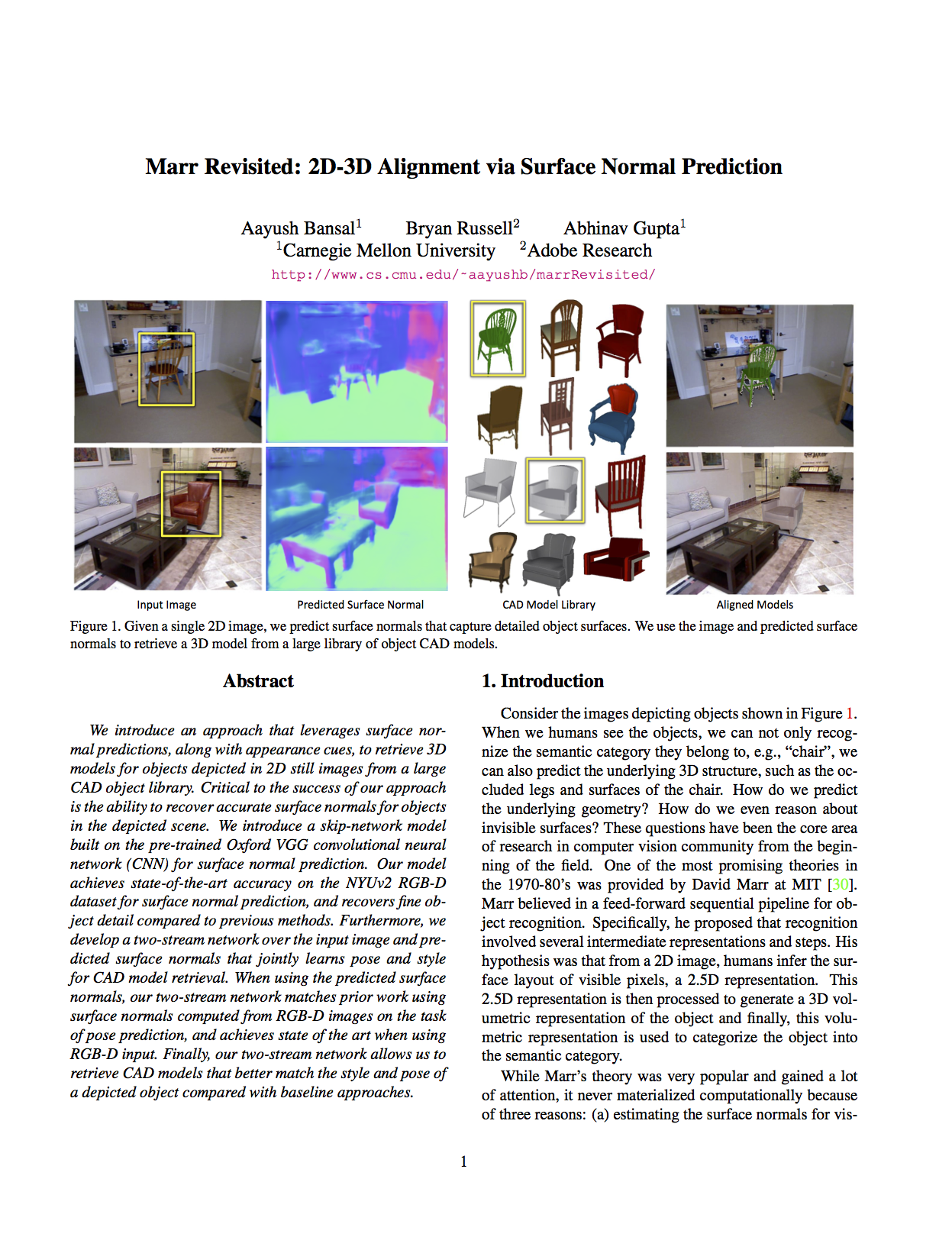 Marr Revisited: 2D-3D Alignment via Surface Normal Prediction

Aayush Bansal$^1$ Bryan Russell$^2$ Abhinav Gupta$^1$
$^1$Carnegie Mellon University $^2$Adobe Research
http://www.cs.cmu.edu/~aayushb/marrRevisited/

Input Image
Predicted Surface Normal
CAD Model Library
Aligned Models

Figure 1. Given a single 2D image, we predict surface normals that capture detailed object surfaces. We use the image and predicted surface normals to retrieve a 3D model from a large library of object CAD models.

Abstract

We introduce an approach that leverages surface normal predictions, along with appearance cues, to retrieve 3D models for objects depicted in 2D still images from a large CAD object library. Critical to the success of our approach is the ability to recover accurate surface normals for objects in the depicted scene. We introduce a skip-network model built on the pre-trained Oxford VGG convolutional neural network (CNN) for surface normal prediction. Our model achieves state-of-the-art accuracy on the NYUv2 RGB-D dataset for surface normal prediction, and recovers fine object detail compared to previous methods. Furthermore, we develop a two-stream network over the input image and predicted surface normals that jointly learns pose and style for CAD model retrieval. When using the predicted surface normals, our two-stream network matches prior work using surface normals computed from RGB-D images on the task of pose prediction, and achieves state of the art when using RGB-D input. Finally, our two-stream network allows us to retrieve CAD models that better match the style and pose of a depicted object compared with baseline approaches.

1. Introduction

Consider the images depicting objects shown in Figure 1. When we humans see the objects, we can not only recognize the semantic category they belong to, e.g., “chair”, we can also predict the underlying 3D structure, such as the occluded legs and surfaces of the chair. How do we predict the underlying geometry? How do we even reason about invisible surfaces? These questions have been the core area of research in computer vision community from the beginning of the field. One of the most promising theories in the 1970-80’s was provided by David Marr at MIT [30]. Marr believed in a feed-forward sequential pipeline for object recognition. Specifically, he proposed that recognition involved several intermediate representations and steps. His hypothesis was that from a 2D image, humans infer the surface layout of visible pixels, a 2.5D representation. This 2.5D representation is then processed to generate a 3D volumetric representation of the object and finally, this volumetric representation is used to categorize the object into the semantic category.

While Marr’s theory was very popular and gained a lot of attention, it never materialized computationally because of three reasons: (a) estimating the surface normals for vis-

1